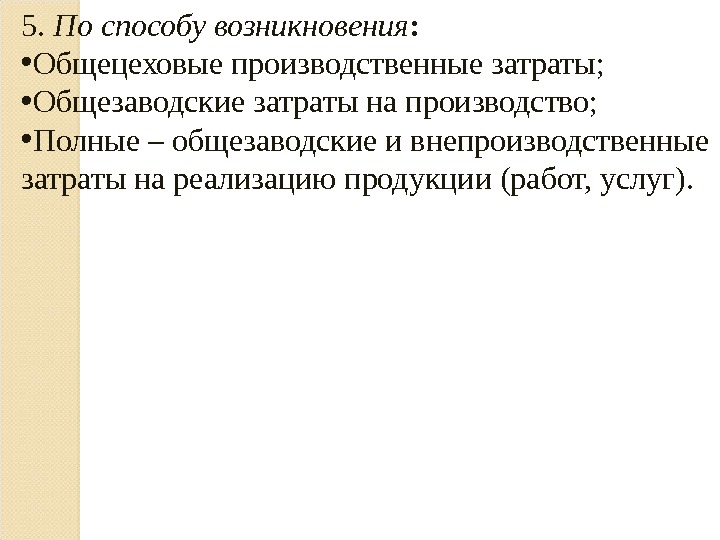 5. По способу возникновения:
• Общецеховые производственные затраты;
• Общезаводские затраты на производство;
• Полные – общезаводские и внепроизводственные затраты на реализацию продукции (работ, услуг).